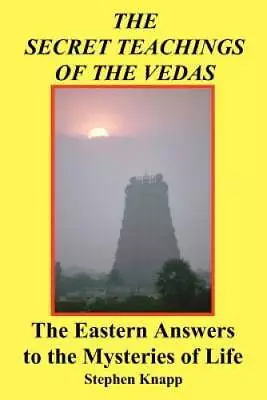 THE SECRET TEACHINGS OF THE VEDAS

The Eastern Answers to the Mysteries of Life

Stephen Knapp